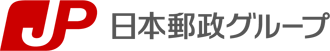 JP 日本郵政グループ